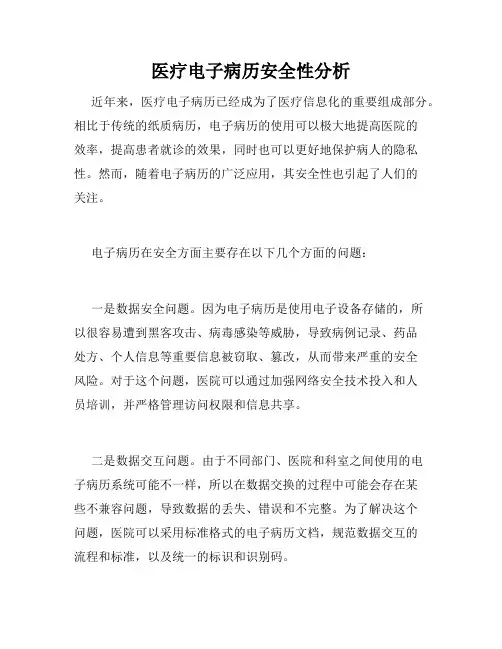 医疗电子病历安全性分析

近年来，医疗电子病历已经成为了医疗信息化的重要组成部分。相比于传统的纸质病历，电子病历的使用可以极大地提高医院的效率，提高患者就诊的效果，同时也可以更好地保护病人的隐私性。然而，随着电子病历的广泛应用，其安全性也引起了人们的关注。

电子病历在安全方面主要存在以下几个方面的问题：

一是数据安全问题。因为电子病历是使用电子设备存储的，所以很容易遭到黑客攻击、病毒感染等威胁，导致病例记录、药品处方、个人信息等重要信息被窃取、篡改，从而带来严重的安全风险。对于这个问题，医院可以通过加强网络安全技术投入和人员培训，并严格管理访问权限和信息共享。

二是数据交互问题。由于不同部门、医院和科室之间使用的电子病历系统可能不一样，所以在数据交换的过程中可能会存在某些不兼容问题，导致数据的丢失、错误和不完整。为了解决这个问题，医院可以采用标准格式的电子病历文档，规范数据交互的流程和标准，以及统一的标识和识别码。